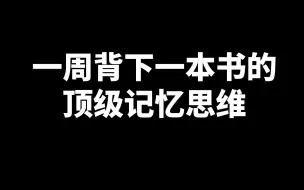 一周背下一本书的
顶级记忆思维